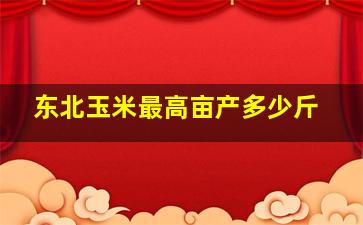 东北玉米最高亩产多少斤